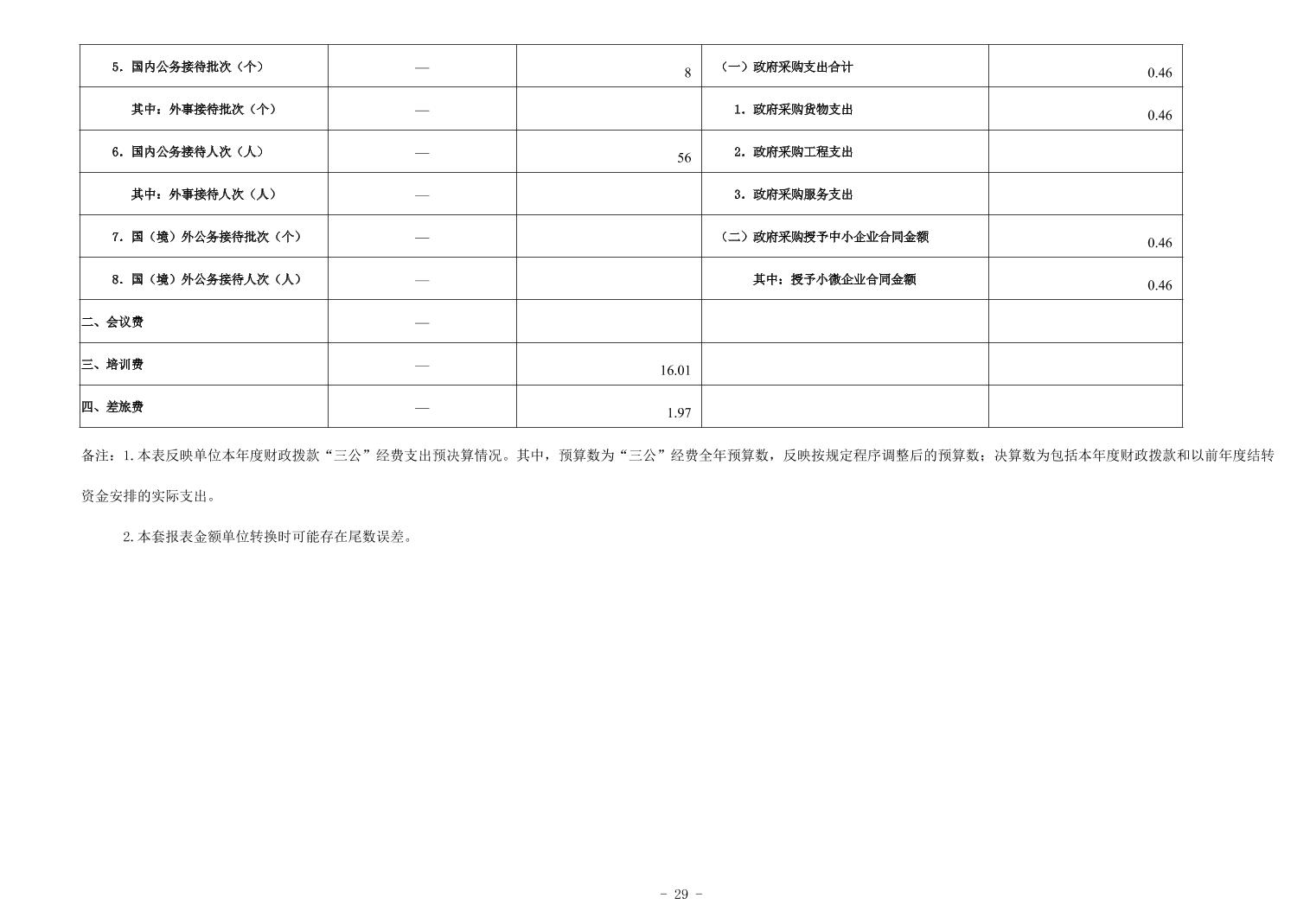 | 5．国内公务接待批次（个） | — | 8 | （一）政府采购支出合计 | 0.46 |
|---|---|---|---|---|
| 其中：外事接待批次（个） | — |  | 1．政府采购货物支出 | 0.46 |
| 6．国内公务接待人次（人） | — | 56 | 2．政府采购工程支出 |  |
| 其中：外事接待人次（人） | — |  | 3．政府采购服务支出 |  |
| 7．国（境）外公务接待批次（个） | — |  | （二）政府采购授予中小企业合同金额 | 0.46 |
| 8．国（境）外公务接待人次（人） | — |  | 其中：授予小微企业合同金额 | 0.46 |
| 二、会议费 | — |  |  |  |
| 三、培训费 | — | 16.01 |  |  |
| 四、差旅费 | — | 1.97 |  |  |

备注：1.本表反映单位本年度财政拨款“三公”经费支出预决算情况。其中，预算数为“三公”经费全年预算数，反映按规定程序调整后的预算数；决算数为包括本年度财政拨款和以前年度结转资金安排的实际支出。

2.本套报表金额单位转换时可能存在尾数误差。

- 29 -